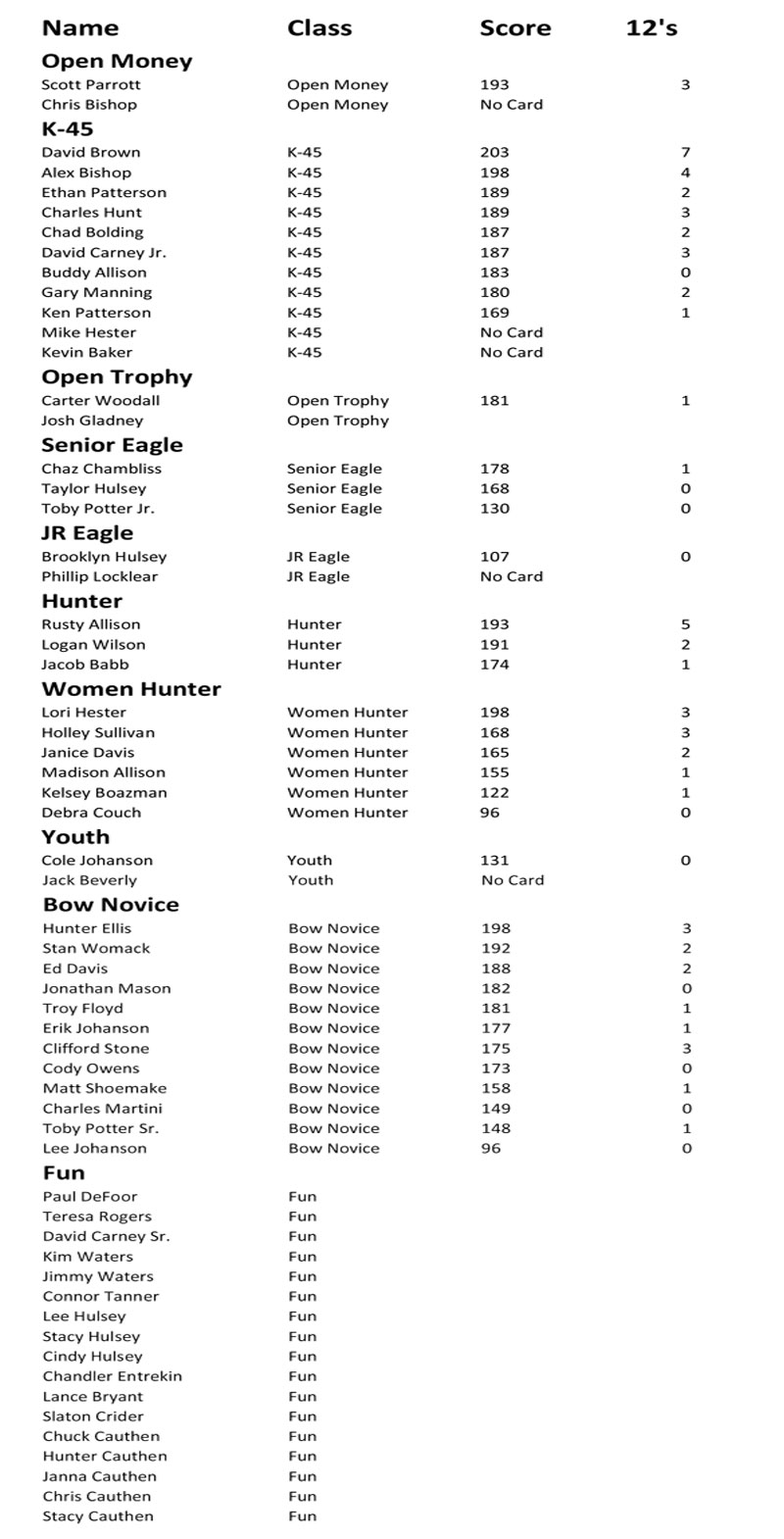 | Name | Class | Score | 12's |
|---|---|---|---|
| **Open Money** | | | |
| Scott Parrott | Open Money | 193 | 3 |
| Chris Bishop | Open Money | No Card | |
| **K-45** | | | |
| David Brown | K-45 | 203 | 7 |
| Alex Bishop | K-45 | 198 | 4 |
| Ethan Patterson | K-45 | 189 | 2 |
| Charles Hunt | K-45 | 189 | 3 |
| Chad Bolding | K-45 | 187 | 2 |
| David Carney Jr. | K-45 | 187 | 3 |
| Buddy Allison | K-45 | 183 | 0 |
| Gary Manning | K-45 | 180 | 2 |
| Ken Patterson | K-45 | 169 | 1 |
| Mike Hester | K-45 | No Card | |
| Kevin Baker | K-45 | No Card | |
| **Open Trophy** | | | |
| Carter Woodall | Open Trophy | 181 | 1 |
| Josh Gladney | Open Trophy | | |
| **Senior Eagle** | | | |
| Chaz Chambliss | Senior Eagle | 178 | 1 |
| Taylor Hulsey | Senior Eagle | 168 | 0 |
| Toby Potter Jr. | Senior Eagle | 130 | 0 |
| **JR Eagle** | | | |
| Brooklyn Hulsey | JR Eagle | 107 | 0 |
| Phillip Locklear | JR Eagle | No Card | |
| **Hunter** | | | |
| Rusty Allison | Hunter | 193 | 5 |
| Logan Wilson | Hunter | 191 | 2 |
| Jacob Babb | Hunter | 174 | 1 |
| **Women Hunter** | | | |
| Lori Hester | Women Hunter | 198 | 3 |
| Holley Sullivan | Women Hunter | 168 | 3 |
| Janice Davis | Women Hunter | 165 | 2 |
| Madison Allison | Women Hunter | 155 | 1 |
| Kelsey Boazman | Women Hunter | 122 | 1 |
| Debra Couch | Women Hunter | 96 | 0 |
| **Youth** | | | |
| Cole Johanson | Youth | 131 | 0 |
| Jack Beverly | Youth | No Card | |
| **Bow Novice** | | | |
| Hunter Ellis | Bow Novice | 198 | 3 |
| Stan Womack | Bow Novice | 192 | 2 |
| Ed Davis | Bow Novice | 188 | 2 |
| Jonathan Mason | Bow Novice | 182 | 0 |
| Troy Floyd | Bow Novice | 181 | 1 |
| Erik Johanson | Bow Novice | 177 | 1 |
| Clifford Stone | Bow Novice | 175 | 3 |
| Cody Owens | Bow Novice | 173 | 0 |
| Matt Shoemake | Bow Novice | 158 | 1 |
| Charles Martini | Bow Novice | 149 | 0 |
| Toby Potter Sr. | Bow Novice | 148 | 1 |
| Lee Johanson | Bow Novice | 96 | 0 |
| **Fun** | | | |
| Paul DeFoor | Fun | | |
| Teresa Rogers | Fun | | |
| David Carney Sr. | Fun | | |
| Kim Waters | Fun | | |
| Jimmy Waters | Fun | | |
| Connor Tanner | Fun | | |
| Lee Hulsey | Fun | | |
| Stacy Hulsey | Fun | | |
| Cindy Hulsey | Fun | | |
| Chandler Entrekin | Fun | | |
| Lance Bryant | Fun | | |
| Slaton Crider | Fun | | |
| Chuck Cauthen | Fun | | |
| Hunter Cauthen | Fun | | |
| Janna Cauthen | Fun | | |
| Chris Cauthen | Fun | | |
| Stacy Cauthen | Fun | | |